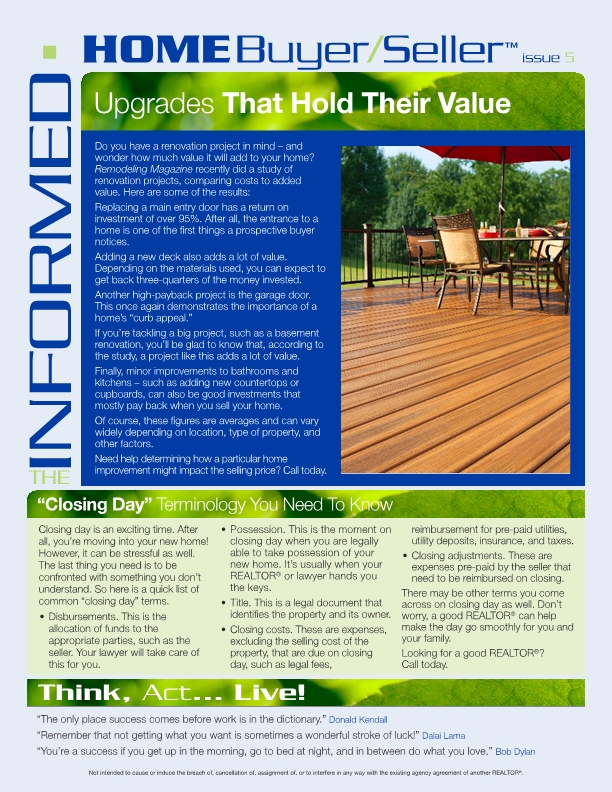 THE INFORMED

HOME Buyer/Seller™ issue 5

Upgrades That Hold Their Value

Do you have a renovation project in mind – and wonder how much value it will add to your home? Remodeling Magazine recently did a study of renovation projects, comparing costs to added value. Here are some of the results:

Replacing a main entry door has a return on investment of over 95%. After all, the entrance to a home is one of the first things a prospective buyer notices.

Adding a new deck also adds a lot of value. Depending on the materials used, you can expect to get back three-quarters of the money invested.

Another high-payback project is the garage door. This once again demonstrates the importance of a home's "curb appeal."

If you're tackling a big project, such as a basement renovation, you'll be glad to know that, according to the study, a project like this adds a lot of value.

Finally, minor improvements to bathrooms and kitchens – such as adding new countertops or cupboards, can also be good investments that mostly pay back when you sell your home.

Of course, these figures are averages and can vary widely depending on location, type of property, and other factors.

Need help determining how a particular home improvement might impact the selling price? Call today.

"Closing Day" Terminology You Need To Know

Closing day is an exciting time. After all, you're moving into your new home! However, it can be stressful as well. The last thing you need is to be confronted with something you don't understand. So here is a quick list of common "closing day" terms.

• Disbursements. This is the allocation of funds to the appropriate parties, such as the seller. Your lawyer will take care of this for you.

• Possession. This is the moment on closing day when you are legally able to take possession of your new home. It's usually when your REALTOR® or lawyer hands you the keys.

• Title. This is a legal document that identifies the property and its owner.

• Closing costs. These are expenses, excluding the selling cost of the property, that are due on closing day, such as legal fees, reimbursement for pre-paid utilities, utility deposits, insurance, and taxes.

• Closing adjustments. These are expenses pre-paid by the seller that need to be reimbursed on closing.

There may be other terms you come across on closing day as well. Don't worry, a good REALTOR® can help make the day go smoothly for you and your family.

Looking for a good REALTOR®? Call today.

Think, Act... Live!

"The only place success comes before work is in the dictionary." Donald Kendall

"Remember that not getting what you want is sometimes a wonderful stroke of luck!" Dalai Lama

"You're a success if you get up in the morning, go to bed at night, and in between do what you love." Bob Dylan

Not intended to cause or induce the breach of, cancellation of, assignment of, or to interfere in any way with the existing agency agreement of another REALTOR®.